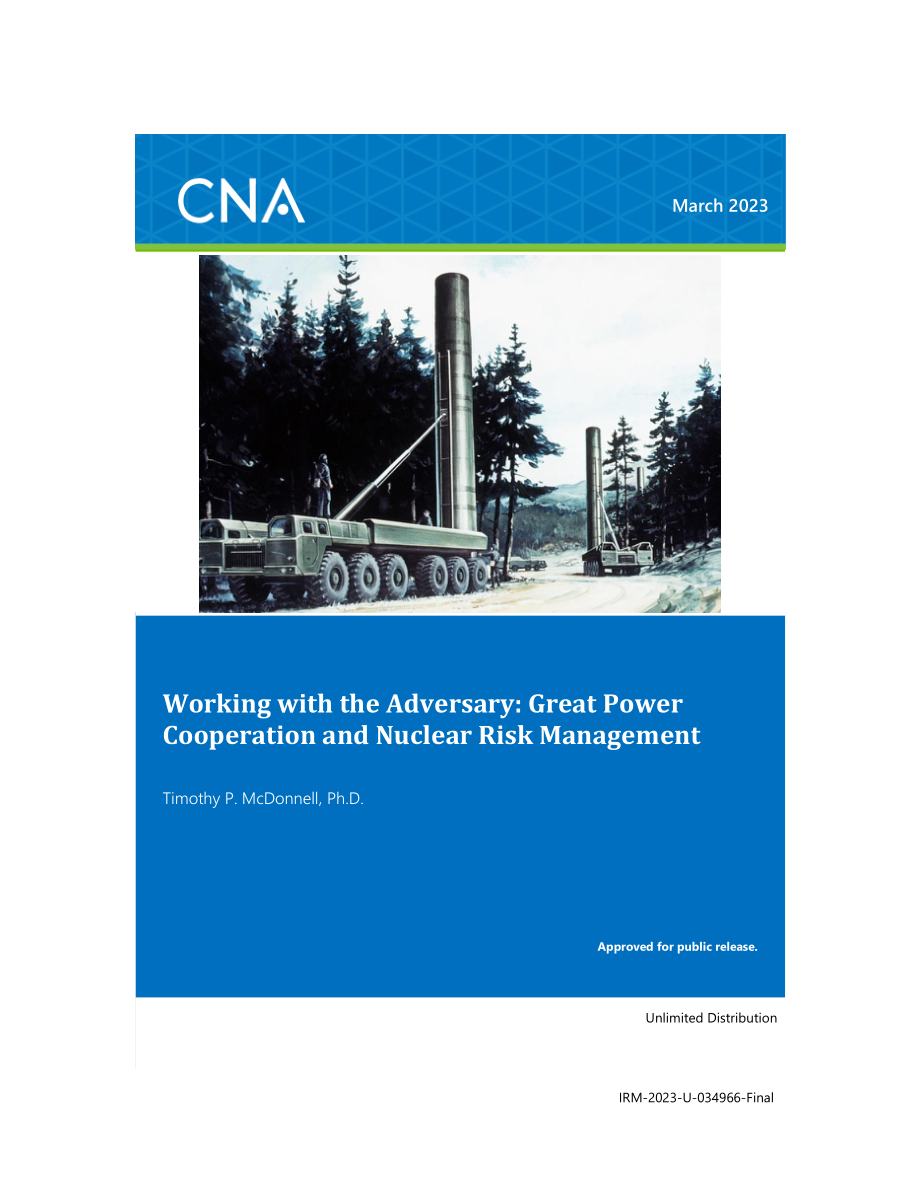 CNA

March 2023

Working with the Adversary: Great Power Cooperation and Nuclear Risk Management

Timothy P. McDonnell, Ph.D.

Approved for public release.

Unlimited Distribution

IRM-2023-U-034966-Final